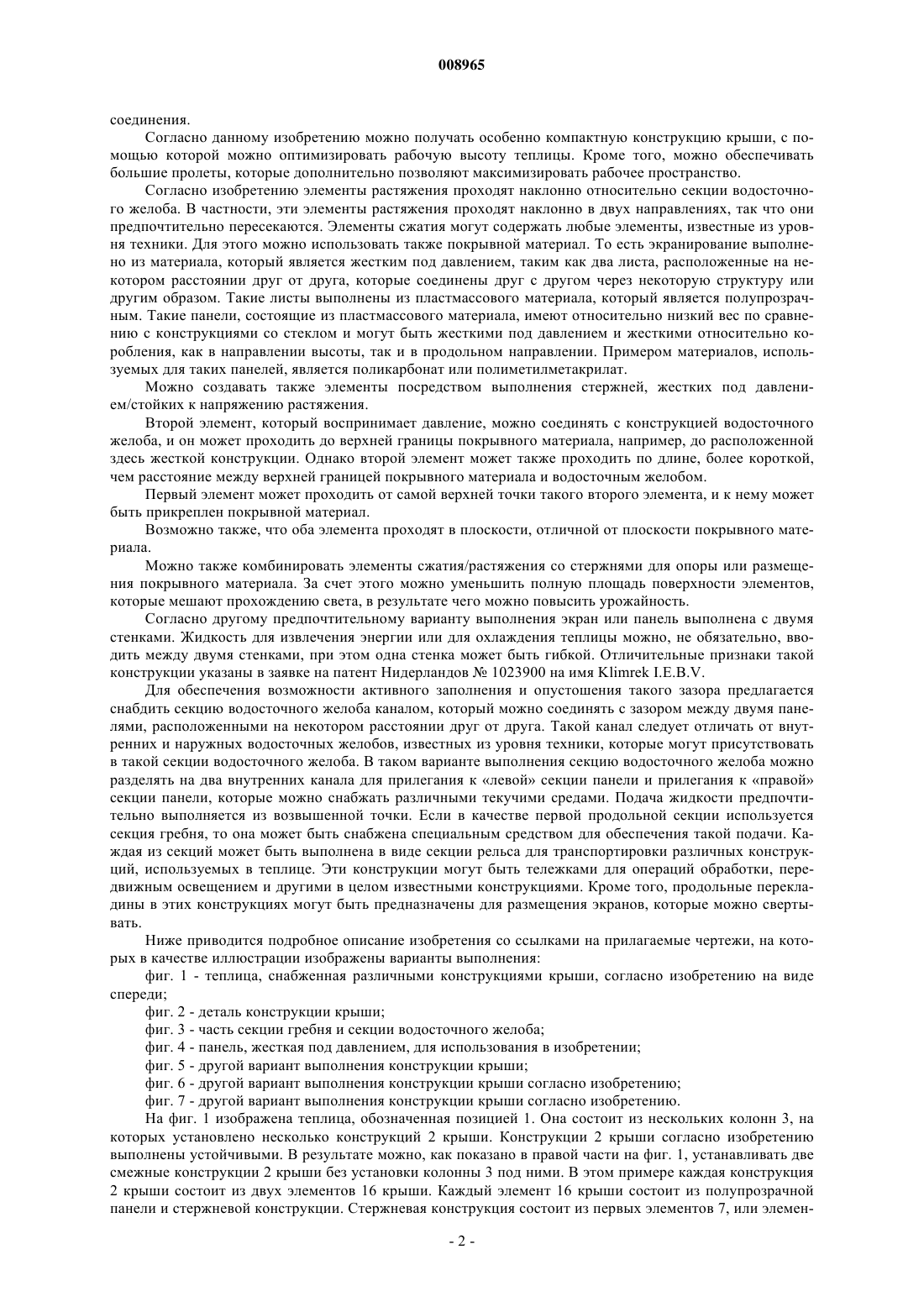 008965

соединения.

Согласно данному изобретению можно получать особенно компактную конструкцию крыши, с помощью которой можно оптимизировать рабочую высоту теплицы. Кроме того, можно обеспечивать большие пролеты, которые дополнительно позволяют максимизировать рабочее пространство.

Согласно изобретению элементы растяжения проходят наклонно относительно секции водосточного желоба. В частности, эти элементы растяжения проходят наклонно в двух направлениях, так что они предпочтительно пересекаются. Элементы сжатия могут содержать любые элементы, известные из уровня техники. Для этого можно использовать также покрывной материал. То есть экранирование выполнено из материала, который является жестким под давлением, таким как два листа, расположенные на некотором расстоянии друг от друга, которые соединены друг с другом через некоторую структуру или другим образом. Такие листы выполнены из пластмассового материала, который является полупрозрачным. Такие панели, состоящие из пластмассового материала, имеют относительно низкий вес по сравнению с конструкциями со стеклом и могут быть жесткими под давлением и жесткими относительно коробления, как в направлении высоты, так и в продольном направлении. Примером материалов, используемых для таких панелей, является поликарбонат или полиметилметакрилат.

Можно создавать также элементы посредством выполнения стержней, жестких под давлением/стойких к напряжению растяжения.

Второй элемент, который воспринимает давление, можно соединять с конструкцией водосточного желоба, и он может проходить до верхней границы покрывного материала, например, до расположенной здесь жесткой конструкции. Однако второй элемент может также проходить по длине, более короткой, чем расстояние между верхней границей покрывного материала и водосточным желобом.

Первый элемент может проходить от самой верхней точки такого второго элемента, и к нему может быть прикреплен покрывной материал.

Возможно также, что оба элемента проходят в плоскости, отличной от плоскости покрывного материала.

Можно также комбинировать элементы сжатия/растяжения со стержнями для опоры или размещения покрывного материала. За счет этого можно уменьшить полную площадь поверхности элементов, которые мешают прохождению света, в результате чего можно повысить урожайность.

Согласно другому предпочтительному варианту выполнения экран или панель выполнена с двумя стенками. Жидкость для извлечения энергии или для охлаждения теплицы можно, не обязательно, вводить между двумя стенками, при этом одна стенка может быть гибкой. Отличительные признаки такой конструкции указаны в заявке на патент Нидерландов № 1023900 на имя Klimrek I.E.B.V.

Для обеспечения возможности активного заполнения и опустошения такого зазора предлагается снабдить секцию водосточного желоба каналом, который можно соединить с зазором между двумя панелями, расположенными на некотором расстоянии друг от друга. Такой канал следует отличать от внутренних и наружных водосточных желобов, известных из уровня техники, которые могут присутствовать в такой секции водосточного желоба. В таком варианте выполнения секцию водосточного желоба можно разделять на два внутренних канала для прилегания к «левой» секции панели и прилегания к «правой» секции панели, которые можно снабжать различными текучими средами. Подача жидкости предпочтительно выполняется из возвышенной точки. Если в качестве первой продольной секции используется секция гребня, то она может быть снабжена специальным средством для обеспечения такой подачи. Каждая из секций может быть выполнена в виде секции рельса для транспортировки различных конструкций, используемых в теплице. Эти конструкции могут быть тележками для операций обработки, передвижным освещением и другими в целом известными конструкциями. Кроме того, продольные перекладины в этих конструкциях могут быть предназначены для размещения экранов, которые можно свертывать.

Ниже приводится подробное описание изобретения со ссылками на прилагаемые чертежи, на которых в качестве иллюстрации изображены варианты выполнения:

фиг. 1 - теплица, снабженная различными конструкциями крыши, согласно изобретению на виде спереди;

фиг. 2 - деталь конструкции крыши;

фиг. 3 - часть секции гребня и секции водосточного желоба;

фиг. 4 - панель, жесткая под давлением, для использования в изобретении;

фиг. 5 - другой вариант выполнения конструкции крыши;

фиг. 6 - другой вариант выполнения конструкции крыши согласно изобретению;

фиг. 7 - другой вариант выполнения конструкции крыши согласно изобретению.

На фиг. 1 изображена теплица, обозначенная позицией 1. Она состоит из нескольких колонн 3, на которых установлено несколько конструкций 2 крыши. Конструкции 2 крыши согласно изобретению выполнены устойчивыми. В результате можно, как показано в правой части на фиг. 1, устанавливать две смежные конструкции 2 крыши без установки колонны 3 под ними. В этом примере каждая конструкция 2 крыши состоит из двух элементов 16 крыши. Каждый элемент 16 крыши состоит из полупрозрачной панели и стержневой конструкции. Стержневая конструкция состоит из первых элементов 7, или элемен-

- 2 -